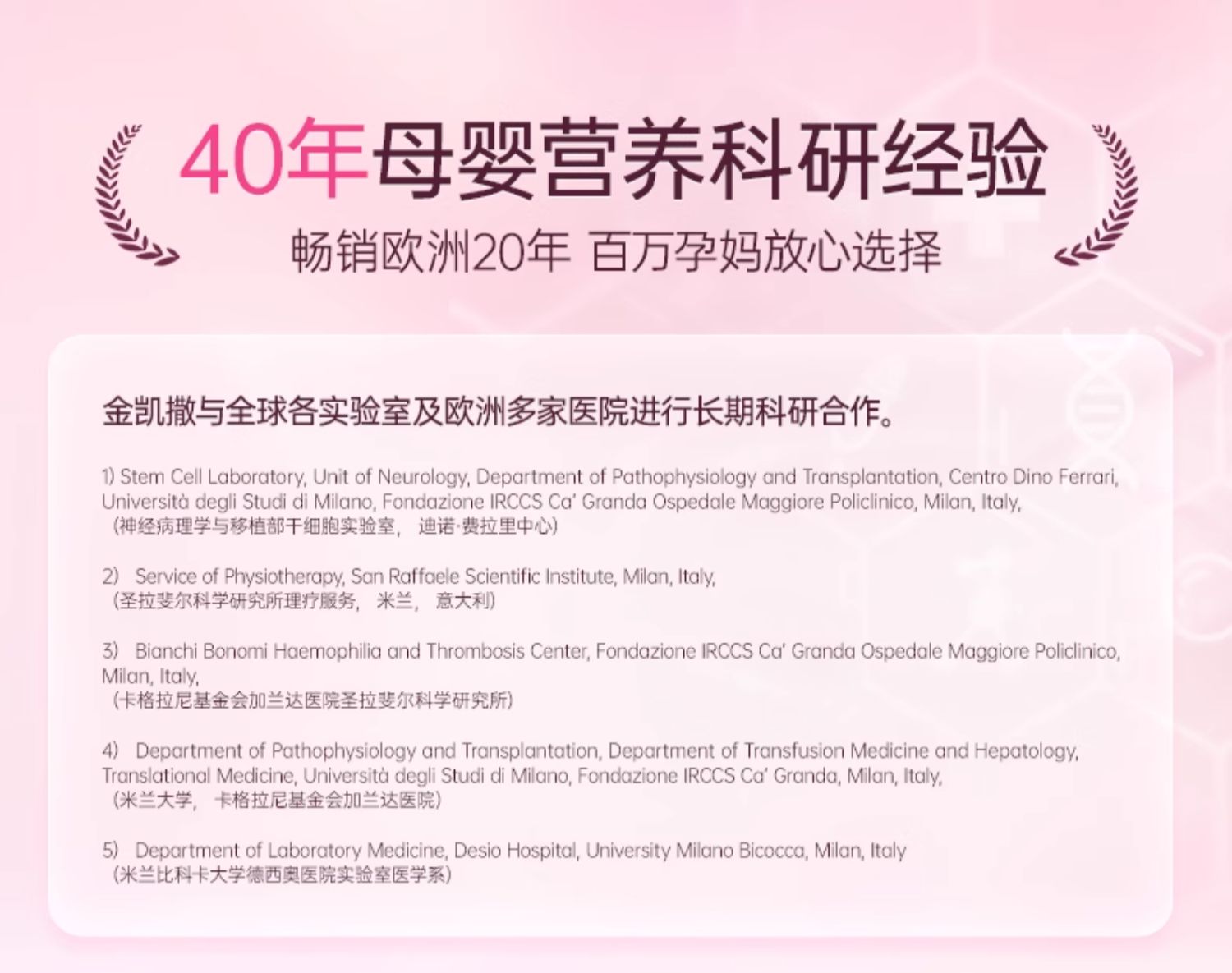 40年母婴营养科研经验

畅销欧洲20年 百万孕妈放心选择

金凯撒与全球各实验室及欧洲多家医院进行长期科研合作。

1) Stem Cell Laboratory, Unit of Neurology, Department of Pathophysiology and Transplantation, Centro Dino Ferrari, Università degli Studi di Milano, Fondazione IRCCS Ca' Granda Ospedale Maggiore Policlinico, Milan, Italy,
(神经病理学与移植部干细胞实验室， 迪诺·费拉里中心)

2) Service of Physiotherapy, San Raffaele Scientific Institute, Milan, Italy,
(圣拉斐尔科学研究所理疗服务， 米兰， 意大利)

3) Bianchi Bonomi Haemophilia and Thrombosis Center, Fondazione IRCCS Ca' Granda Ospedale Maggiore Policlinico, Milan, Italy,
(卡格拉尼基金会加兰达医院圣拉斐尔科学研究所)

4) Department of Pathophysiology and Transplantation, Department of Transfusion Medicine and Hepatology, Translational Medicine, Università degli Studi di Milano, Fondazione IRCCS Ca' Granda, Milan, Italy,
(米兰大学， 卡格拉尼基金会加兰达医院)

5) Department of Laboratory Medicine, Desio Hospital, University Milano Bicocca, Milan, Italy
(米兰比科卡大学德西奥医院实验室医学系)